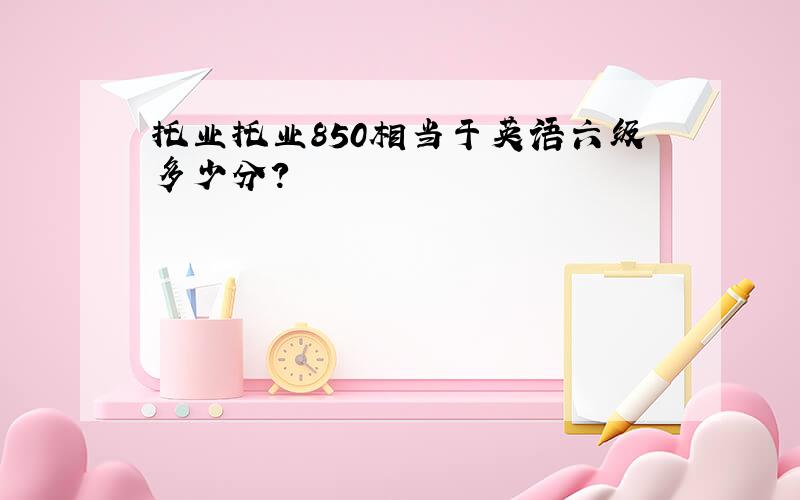 托业托业850相当于英语六级多少分?